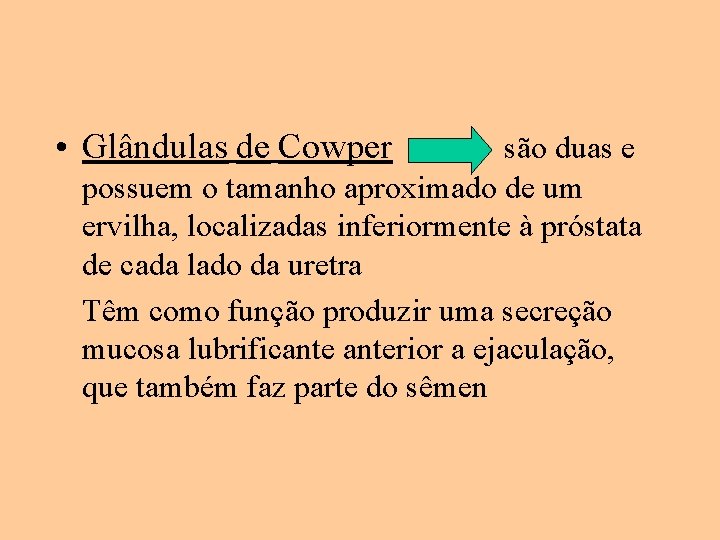 • Glândulas de Cowper são duas e possuem o tamanho aproximado de um ervilha, localizadas inferiormente à próstata de cada lado da uretra

Têm como função produzir uma secreção mucosa lubrificante anterior a ejaculação, que também faz parte do sêmen